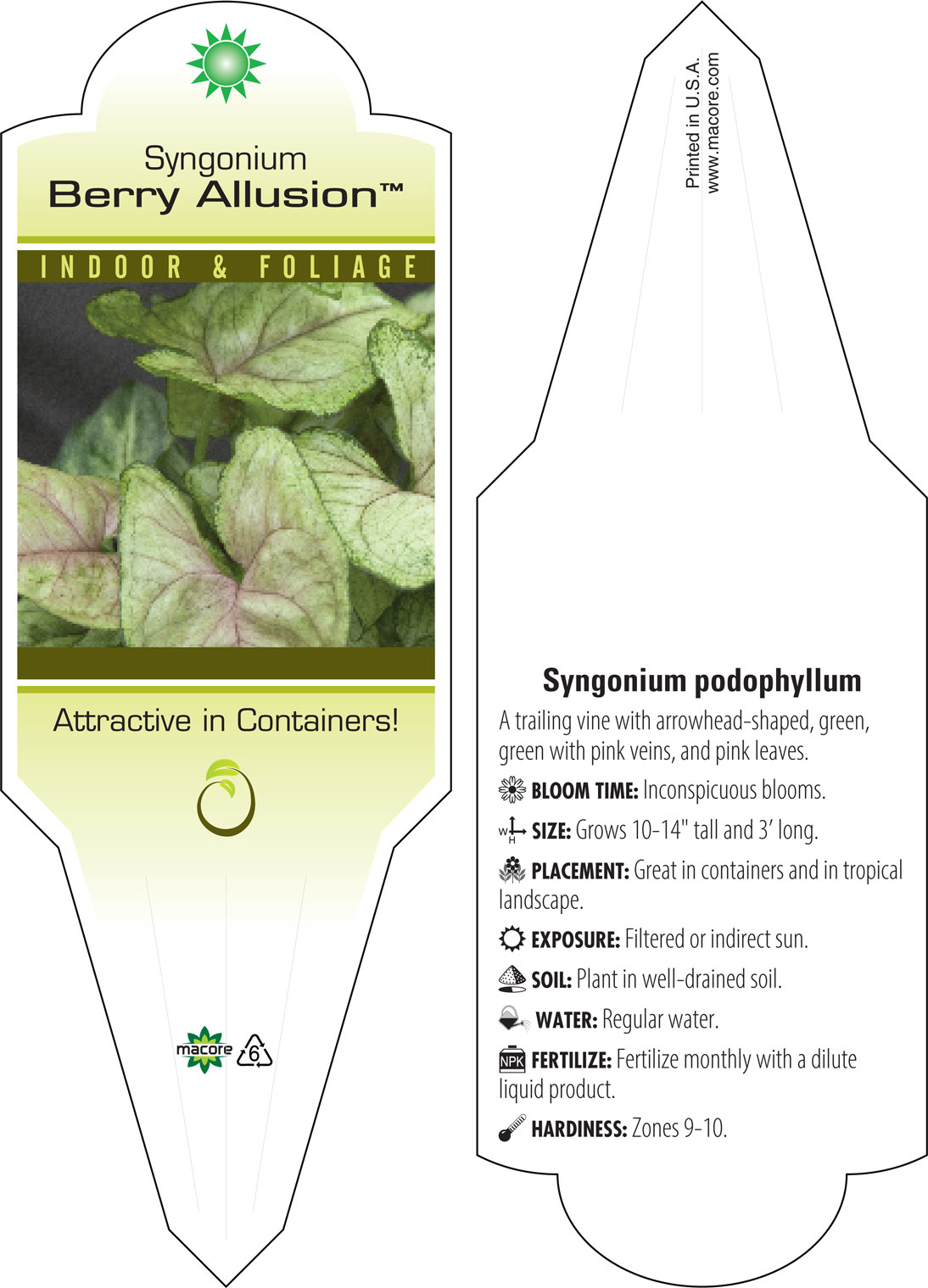 Syngonium
Berry Allusion™

INDOOR & FOLIAGE

Attractive in Containers!

macore 6

Printed in U.S.A.
www.macore.com

Syngonium podophyllum

A trailing vine with arrowhead-shaped, green, green with pink veins, and pink leaves.

BLOOM TIME: Inconspicuous blooms.

W H SIZE: Grows 10-14" tall and 3' long.

PLACEMENT: Great in containers and in tropical landscape.

EXPOSURE: Filtered or indirect sun.

SOIL: Plant in well-drained soil.

WATER: Regular water.

NPK FERTILIZE: Fertilize monthly with a dilute liquid product.

HARDINESS: Zones 9-10.